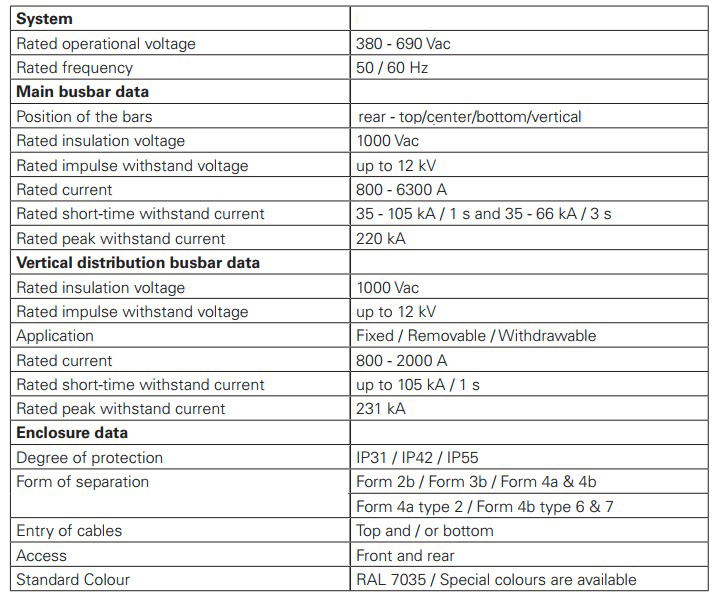 | System | |
|---|---|
| Rated operational voltage | 380 - 690 Vac |
| Rated frequency | 50 / 60 Hz |
| **Main busbar data** | |
| Position of the bars | rear - top/center/bottom/vertical |
| Rated insulation voltage | 1000 Vac |
| Rated impulse withstand voltage | up to 12 kV |
| Rated current | 800 - 6300 A |
| Rated short-time withstand current | 35 - 105 kA / 1 s and 35 - 66 kA / 3 s |
| Rated peak withstand current | 220 kA |
| **Vertical distribution busbar data** | |
| Rated insulation voltage | 1000 Vac |
| Rated impulse withstand voltage | up to 12 kV |
| Application | Fixed / Removable / Withdrawable |
| Rated current | 800 - 2000 A |
| Rated short-time withstand current | up to 105 kA / 1 s |
| Rated peak withstand current | 231 kA |
| **Enclosure data** | |
| Degree of protection | IP31 / IP42 / IP55 |
| Form of separation | Form 2b / Form 3b / Form 4a & 4b |
| | Form 4a type 2 / Form 4b type 6 & 7 |
| Entry of cables | Top and / or bottom |
| Access | Front and rear |
| Standard Colour | RAL 7035 / Special colours are available |